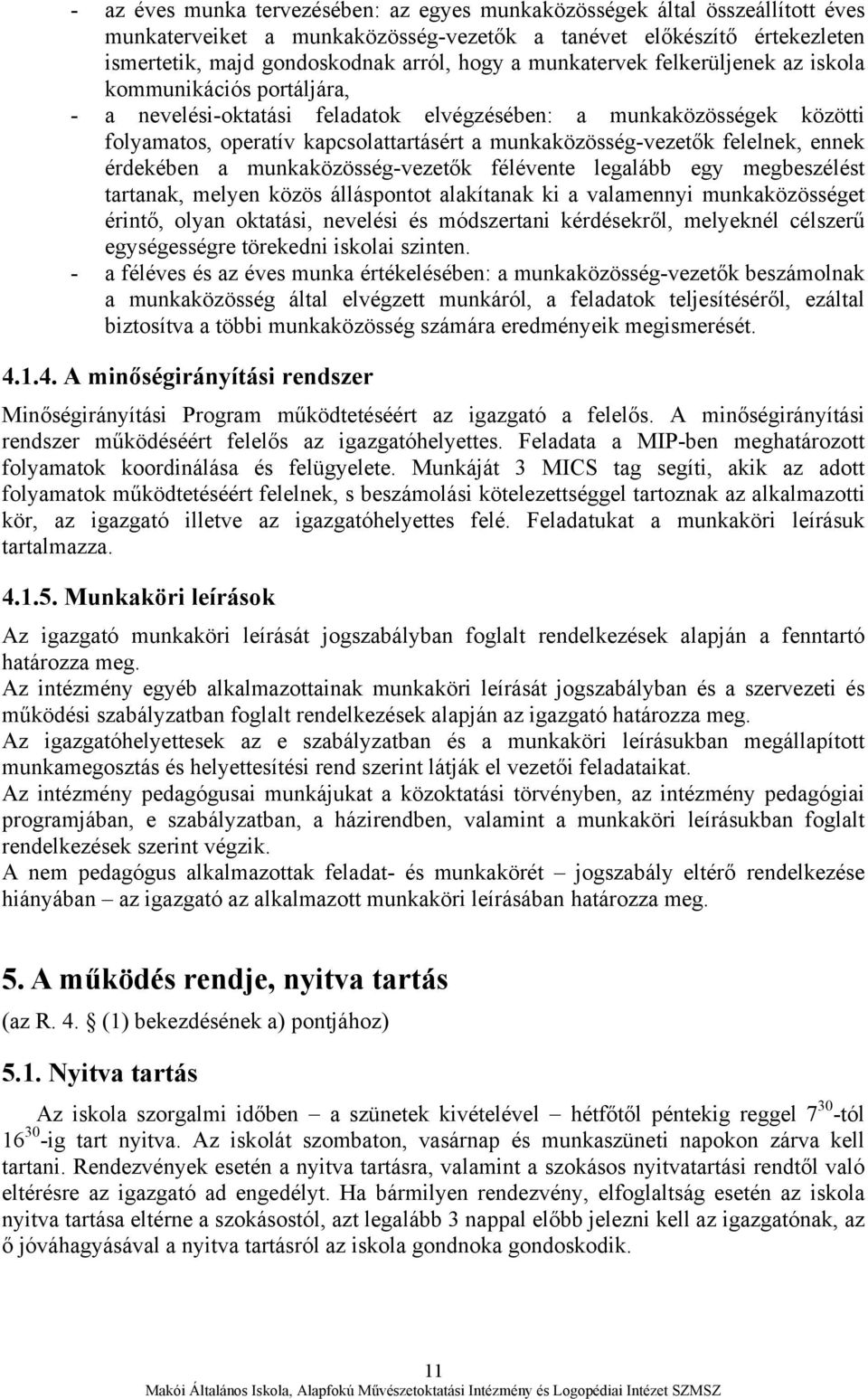 - az éves munka tervezésében: az egyes munkaközösségek által összeállított éves munkaterveiket a munkaközösség-vezetők a tanévet előkészítő értekezleten ismertetik, majd gondoskodnak arról, hogy a munkatervek felkerüljenek az iskola kommunikációs portáljára,

- a nevelési-oktatási feladatok elvégzésében: a munkaközösségek közötti folyamatos, operatív kapcsolattartásért a munkaközösség-vezetők felelnek, ennek érdekében a munkaközösség-vezetők félévente legalább egy megbeszélést tartanak, melyen közös álláspontot alakítanak ki a valamennyi munkaközösséget érintő, olyan oktatási, nevelési és módszertani kérdésekről, melyeknél célszerű egységességre törekedni iskolai szinten.

- a féléves és az éves munka értékelésében: a munkaközösség-vezetők beszámolnak a munkaközösség által elvégzett munkáról, a feladatok teljesítéséről, ezáltal biztosítva a többi munkaközösség számára eredményeik megismerését.

4.1.4. A minőségirányítási rendszer

Minőségirányítási Program működtetéséért az igazgató a felelős. A minőségirányítási rendszer működéséért felelős az igazgatóhelyettes. Feladata a MIP-ben meghatározott folyamatok koordinálása és felügyelete. Munkáját 3 MICS tag segíti, akik az adott folyamatok működtetéséért felelnek, s beszámolási kötelezettséggel tartoznak az alkalmazotti kör, az igazgató illetve az igazgatóhelyettes felé. Feladatukat a munkaköri leírásuk tartalmazza.

4.1.5. Munkaköri leírások

Az igazgató munkaköri leírását jogszabályban foglalt rendelkezések alapján a fenntartó határozza meg.
Az intézmény egyéb alkalmazottainak munkaköri leírását jogszabályban és a szervezeti és működési szabályzatban foglalt rendelkezések alapján az igazgató határozza meg.
Az igazgatóhelyettesek az e szabályzatban és a munkaköri leírásukban megállapított munkamegosztás és helyettesítési rend szerint látják el vezetői feladataikat.
Az intézmény pedagógusai munkájukat a közoktatási törvényben, az intézmény pedagógiai programjában, e szabályzatban, a házirendben, valamint a munkaköri leírásukban foglalt rendelkezések szerint végzik.
A nem pedagógus alkalmazottak feladat- és munkakörét – jogszabály eltérő rendelkezése hiányában – az igazgató az alkalmazott munkaköri leírásában határozza meg.

5. A működés rendje, nyitva tartás

(az R. 4. (1) bekezdésének a) pontjához)

5.1. Nyitva tartás

Az iskola szorgalmi időben – a szünetek kivételével – hétfőtől péntekig reggel $7^{30}$-tól $16^{30}$-ig tart nyitva. Az iskolát szombaton, vasárnap és munkaszüneti napokon zárva kell tartani. Rendezvények esetén a nyitva tartásra, valamint a szokásos nyitvatartási rendtől való eltérésre az igazgató ad engedélyt. Ha bármilyen rendezvény, elfoglaltság esetén az iskola nyitva tartása eltérne a szokásostól, azt legalább 3 nappal előbb jelezni kell az igazgatónak, az ő jóváhagyásával a nyitva tartásról az iskola gondnoka gondoskodik.

11
Makói Általános Iskola, Alapfokú Művészetoktatási Intézmény és Logopédiai Intézet SZMSZ